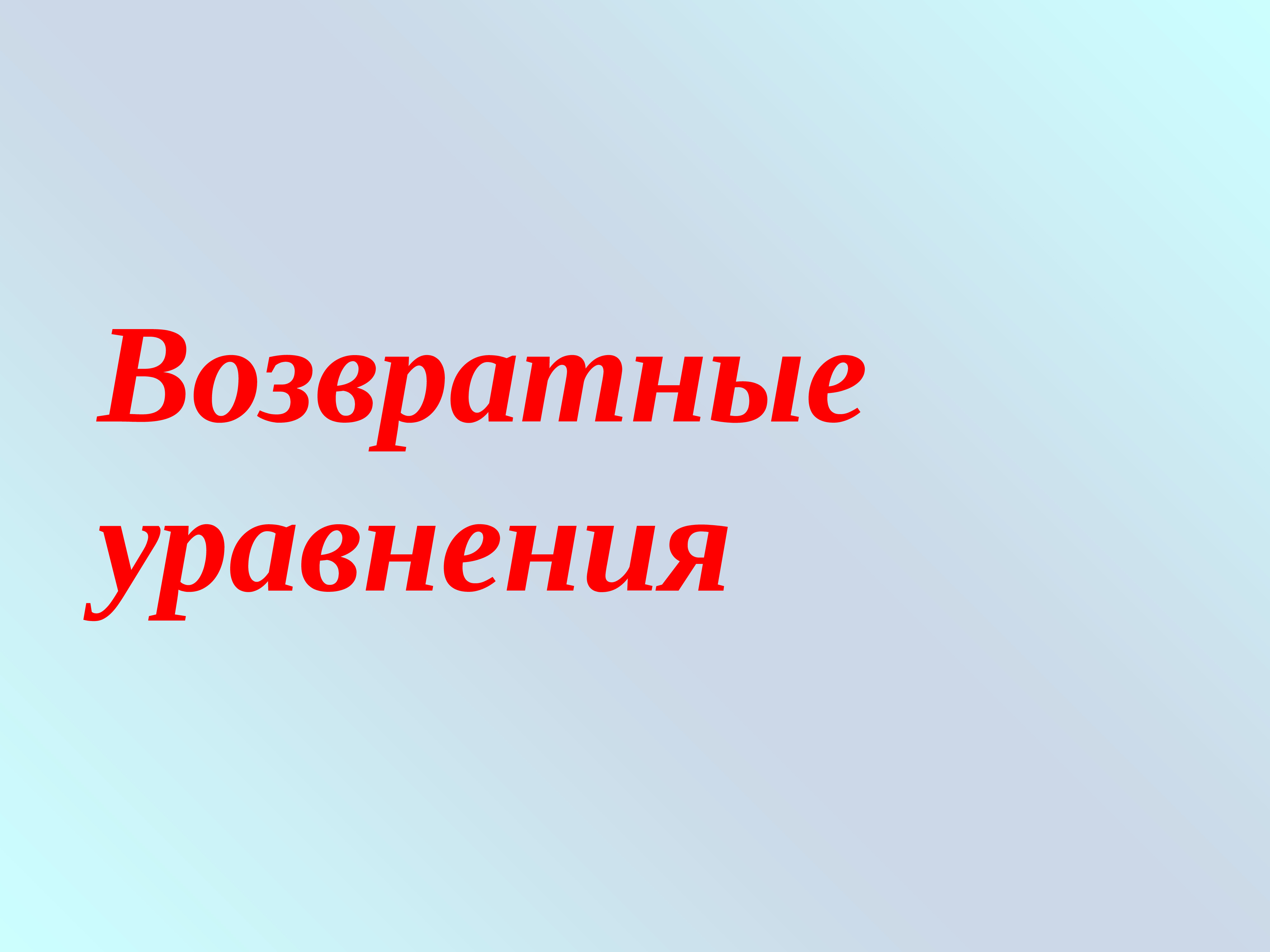 Возвратные уравнения